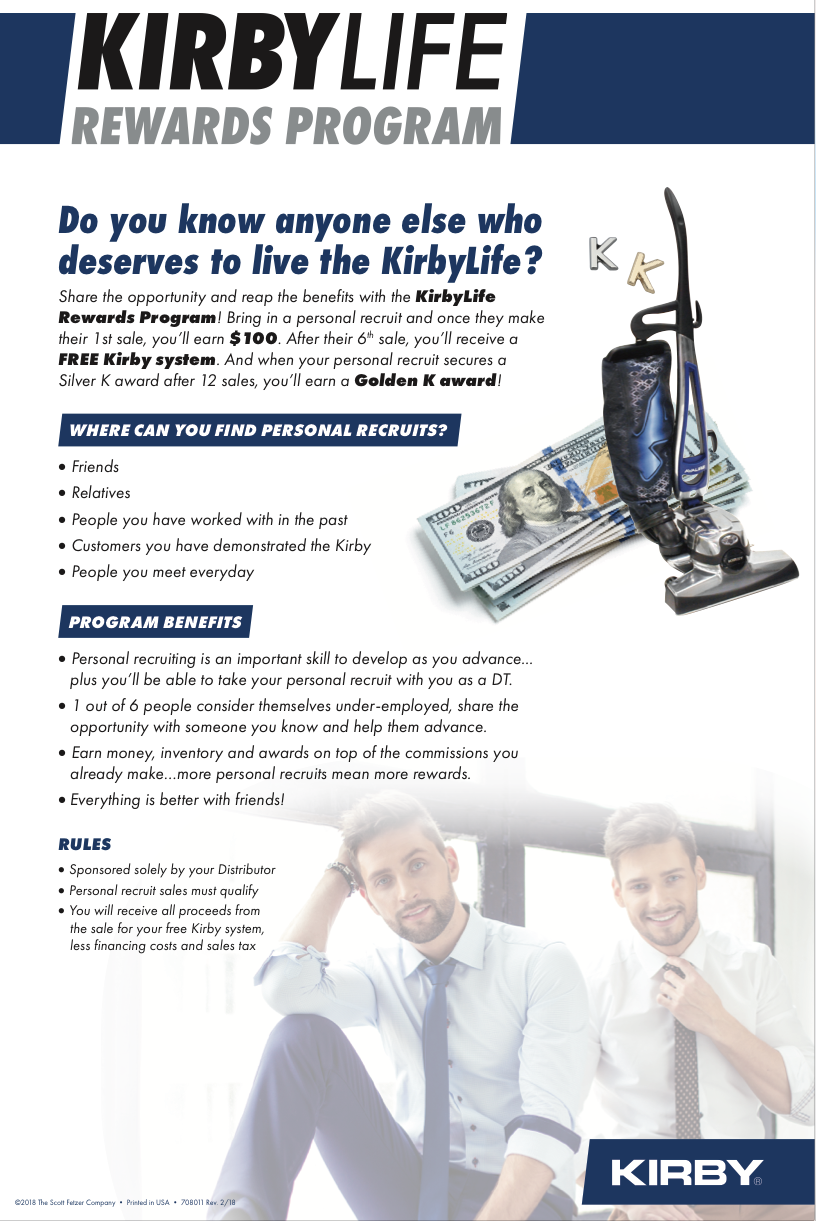 KIRBYLIFE
REWARDS PROGRAM

Do you know anyone else who deserves to live the KirbyLife?

Share the opportunity and reap the benefits with the KirbyLife Rewards Program! Bring in a personal recruit and once they make their 1st sale, you'll earn $100. After their 6th sale, you'll receive a FREE Kirby system. And when your personal recruit secures a Silver K award after 12 sales, you'll earn a Golden K award!

WHERE CAN YOU FIND PERSONAL RECRUITS?

• Friends
• Relatives
• People you have worked with in the past
• Customers you have demonstrated the Kirby
• People you meet everyday

PROGRAM BENEFITS

• Personal recruiting is an important skill to develop as you advance... plus you'll be able to take your personal recruit with you as a DT.
• 1 out of 6 people consider themselves under-employed, share the opportunity with someone you know and help them advance.
• Earn money, inventory and awards on top of the commissions you already make...more personal recruits mean more rewards.
• Everything is better with friends!

RULES

• Sponsored solely by your Distributor
• Personal recruit sales must qualify
• You will receive all proceeds from the sale for your free Kirby system, less financing costs and sales tax

KIRBY®

©2018 The Scott Fetzer Company • Printed in USA • 708011 Rev. 2/18